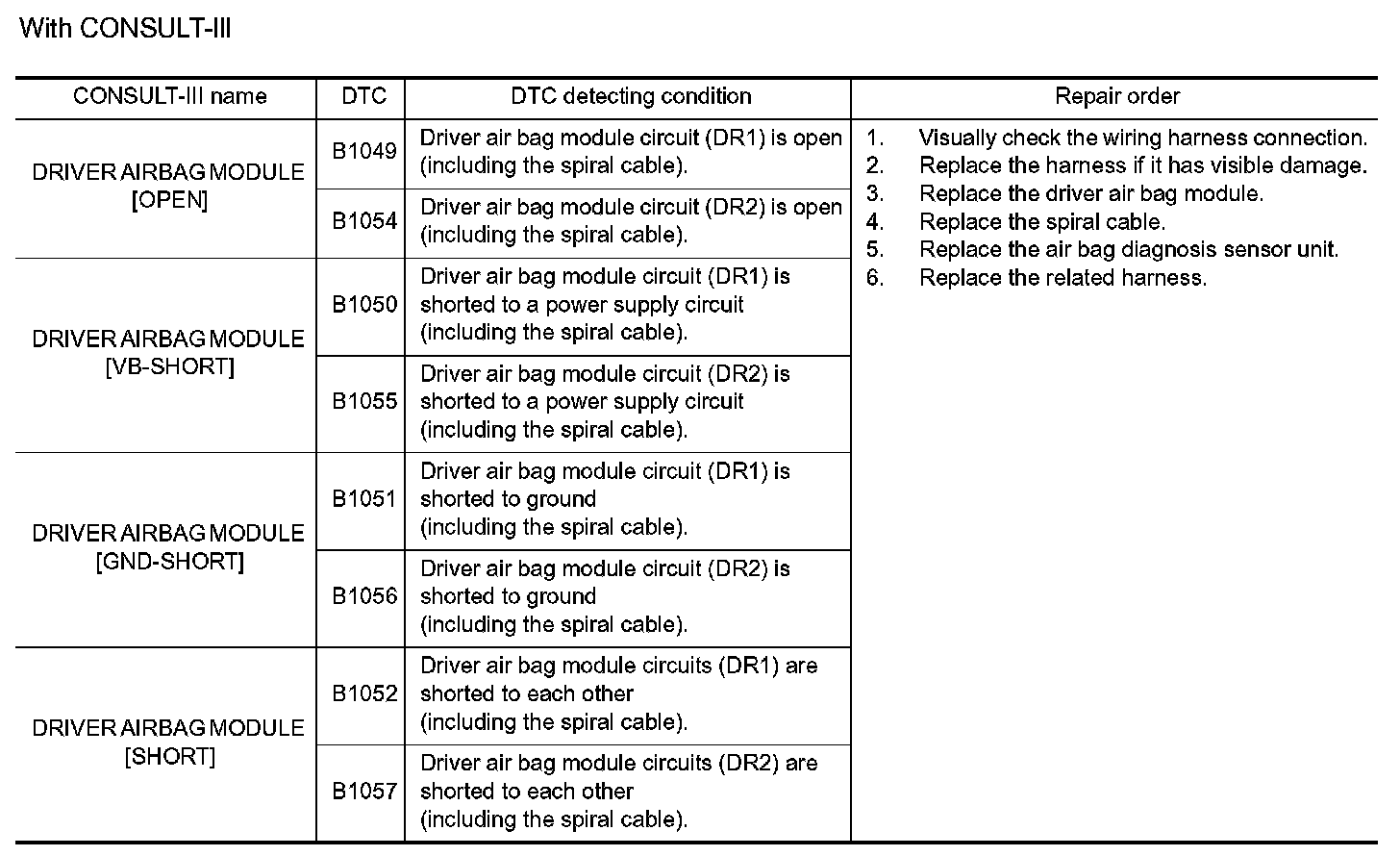 With CONSULT-III

| CONSULT-III name | DTC | DTC detecting condition | Repair order |
|---|---|---|---|
| DRIVER AIRBAG MODULE [OPEN] | B1049 | Driver air bag module circuit (DR1) is open (including the spiral cable). | 1. Visually check the wiring harness connection. 2. Replace the harness if it has visible damage. 3. Replace the driver air bag module. 4. Replace the spiral cable. 5. Replace the air bag diagnosis sensor unit. 6. Replace the related harness. |
| | B1054 | Driver air bag module circuit (DR2) is open (including the spiral cable). | |
| DRIVER AIRBAG MODULE [VB-SHORT] | B1050 | Driver air bag module circuit (DR1) is shorted to a power supply circuit (including the spiral cable). | |
| | B1055 | Driver air bag module circuit (DR2) is shorted to a power supply circuit (including the spiral cable). | |
| DRIVER AIRBAG MODULE [GND-SHORT] | B1051 | Driver air bag module circuit (DR1) is shorted to ground (including the spiral cable). | |
| | B1056 | Driver air bag module circuit (DR2) is shorted to ground (including the spiral cable). | |
| DRIVER AIRBAG MODULE [SHORT] | B1052 | Driver air bag module circuits (DR1) are shorted to each other (including the spiral cable). | |
| | B1057 | Driver air bag module circuits (DR2) are shorted to each other (including the spiral cable). | |